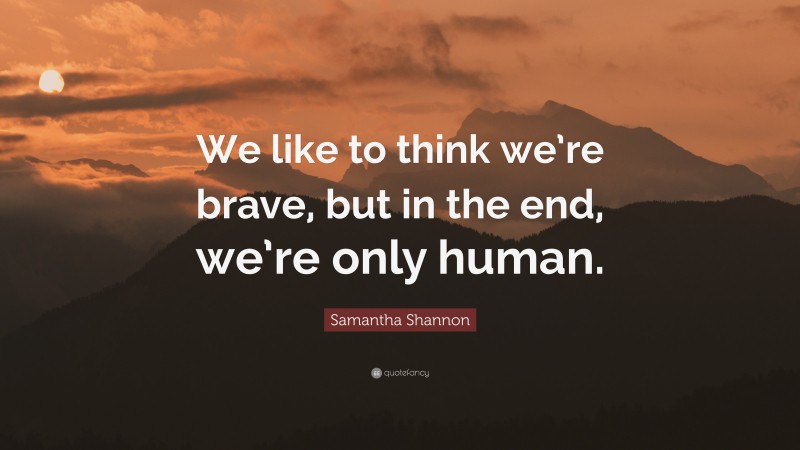 We like to think we're brave, but in the end, we're only human.

Samantha Shannon

quotefancy